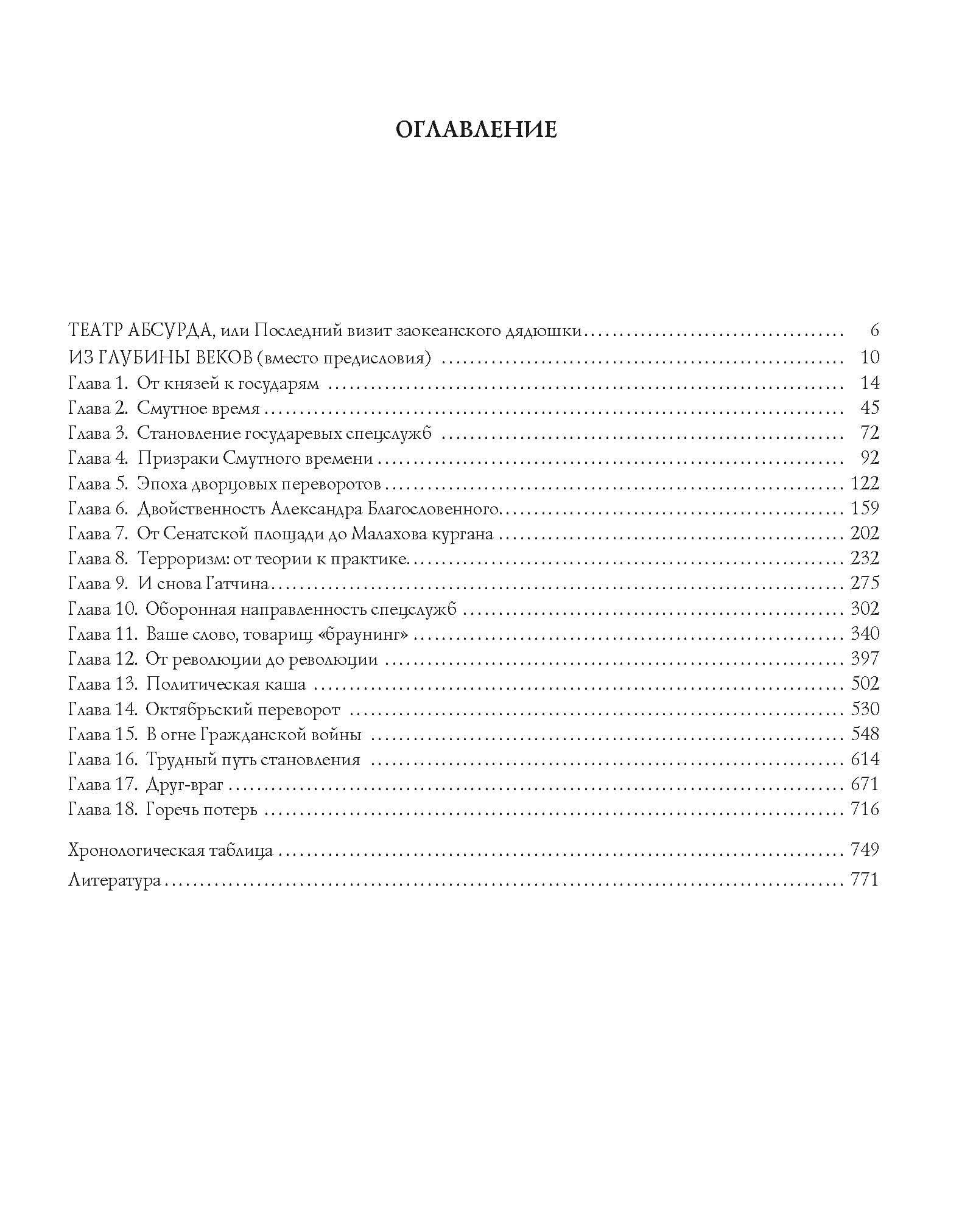 ОГЛАВЛЕНИЕ

ТЕАТР АБСУРДА, или Последний визит заокеанского дядюшки ........ 6
ИЗ ГЛУБИНЫ ВЕКОВ (вместо предисловия) ........ 10
Глава 1. От князей к государям ........ 14
Глава 2. Смутное время ........ 45
Глава 3. Становление государевых спецслужб ........ 72
Глава 4. Призраки Смутного времени ........ 92
Глава 5. Эпоха дворцовых переворотов ........ 122
Глава 6. Двойственность Александра Благословенного ........ 159
Глава 7. От Сенатской площади до Малахова кургана ........ 202
Глава 8. Терроризм: от теории к практике ........ 232
Глава 9. И снова Гатчина ........ 275
Глава 10. Оборонная направленность спецслужб ........ 302
Глава 11. Ваше слово, товарищ «браунинг» ........ 340
Глава 12. От революции до революции ........ 397
Глава 13. Политическая каша ........ 502
Глава 14. Октябрьский переворот ........ 530
Глава 15. В огне Гражданской войны ........ 548
Глава 16. Трудный путь становления ........ 614
Глава 17. Друг-враг ........ 671
Глава 18. Горечь потерь ........ 716

Хронологическая таблица ........ 749
Литература ........ 771